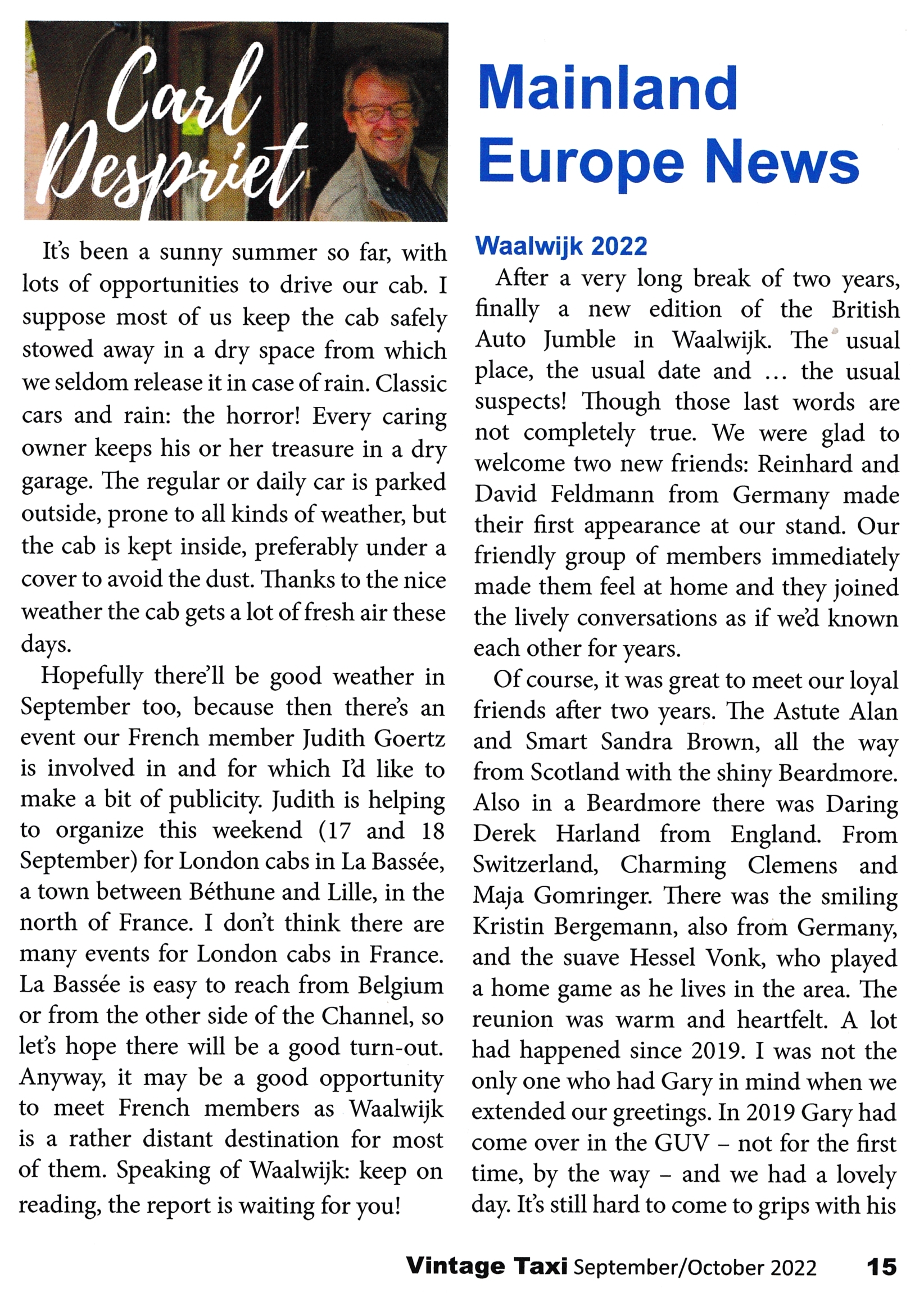 Carl Despriet

Mainland Europe News

It's been a sunny summer so far, with lots of opportunities to drive our cab. I suppose most of us keep the cab safely stowed away in a dry space from which we seldom release it in case of rain. Classic cars and rain: the horror! Every caring owner keeps his or her treasure in a dry garage. The regular or daily car is parked outside, prone to all kinds of weather, but the cab is kept inside, preferably under a cover to avoid the dust. Thanks to the nice weather the cab gets a lot of fresh air these days.

Hopefully there'll be good weather in September too, because then there's an event our French member Judith Goertz is involved in and for which I'd like to make a bit of publicity. Judith is helping to organize this weekend (17 and 18 September) for London cabs in La Bassée, a town between Béthune and Lille, in the north of France. I don't think there are many events for London cabs in France. La Bassée is easy to reach from Belgium or from the other side of the Channel, so let's hope there will be a good turn-out. Anyway, it may be a good opportunity to meet French members as Waalwijk is a rather distant destination for most of them. Speaking of Waalwijk: keep on reading, the report is waiting for you!

Waalwijk 2022

After a very long break of two years, finally a new edition of the British Auto Jumble in Waalwijk. The usual place, the usual date and ... the usual suspects! Though those last words are not completely true. We were glad to welcome two new friends: Reinhard and David Feldmann from Germany made their first appearance at our stand. Our friendly group of members immediately made them feel at home and they joined the lively conversations as if we'd known each other for years.

Of course, it was great to meet our loyal friends after two years. The Astute Alan and Smart Sandra Brown, all the way from Scotland with the shiny Beardmore. Also in a Beardmore there was Daring Derek Harland from England. From Switzerland, Charming Clemens and Maja Gomringer. There was the smiling Kristin Bergemann, also from Germany, and the suave Hessel Vonk, who played a home game as he lives in the area. The reunion was warm and heartfelt. A lot had happened since 2019. I was not the only one who had Gary in mind when we extended our greetings. In 2019 Gary had come over in the GUV – not for the first time, by the way – and we had a lovely day. It's still hard to come to grips with his

Vintage Taxi September/October 2022 15